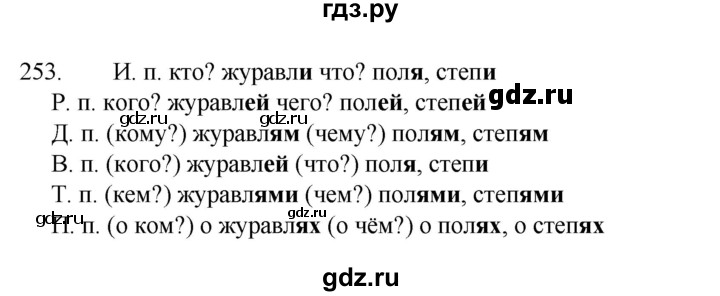 гдз.ру

253. И. п. кто? журавли что? поля, степи
Р. п. кого? журавлей чего? полей, степей gdz.ru
gdz.ru gdz.ru
Д. п. (кому?) журавлям (чему?) полям, степям
В. п. (кого?) журавлей (что?) поля, степи
Т. п. (кем?) журавлями (чем?) полями, степями
gdz.ru gdz.ru
П. п. (о ком?) о журавлях (о чём?) о полях, о степях

gdz.ru